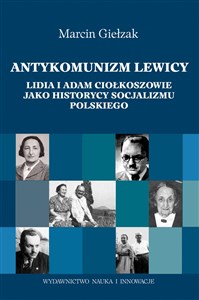 Marcin Giełzak

ANTYKOMUNIZM LEWICY

LIDIA I ADAM CIOŁKOSZOWIE JAKO HISTORYCY SOCJALIZMU POLSKIEGO

WYDAWNICTWO NAUKA I INNOWACJE